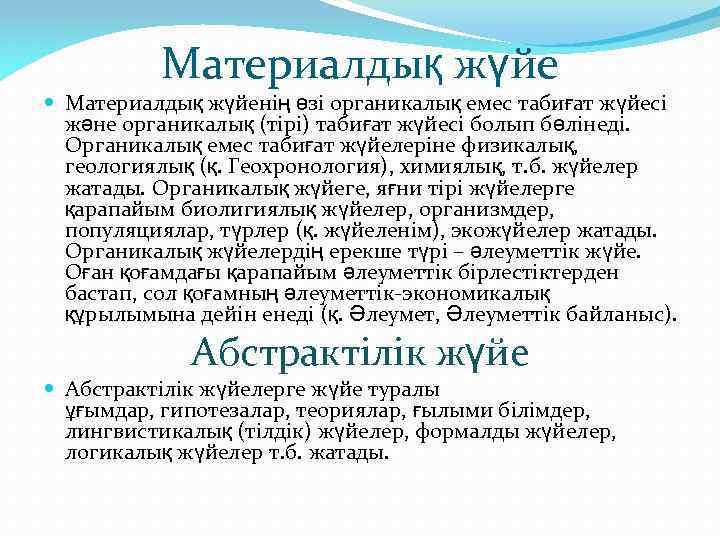 Материалдық жүйе

Материалдық жүйенің өзі органикалық емес табиғат жүйесі және органикалық (тірі) табиғат жүйесі болып бөлінеді. Органикалық емес табиғат жүйелеріне физикалық, геологиялық (қ. Геохронология), химиялық, т.б. жүйелер жатады. Органикалық жүйеге, яғни тірі жүйелерге қарапайым биолигиялық жүйелер, организмдер, популяциялар, түрлер (қ. жүйеленім), экожүйелер жатады. Органикалық жүйелердің ерекше түрі – әлеуметтік жүйе. Оған қоғамдағы қарапайым әлеуметтік бірлестіктерден бастап, сол қоғамның әлеуметтік-экономикалық құрылымына дейін енеді (қ. Әлеумет, Әлеуметтік байланыс).

Абстрактілік жүйе

Абстрактілік жүйелерге жүйе туралы ұғымдар, гипотезалар, теориялар, ғылыми білімдер, лингвистикалық (тілдік) жүйелер, формалды жүйелер, логикалық жүйелер т.б. жатады.